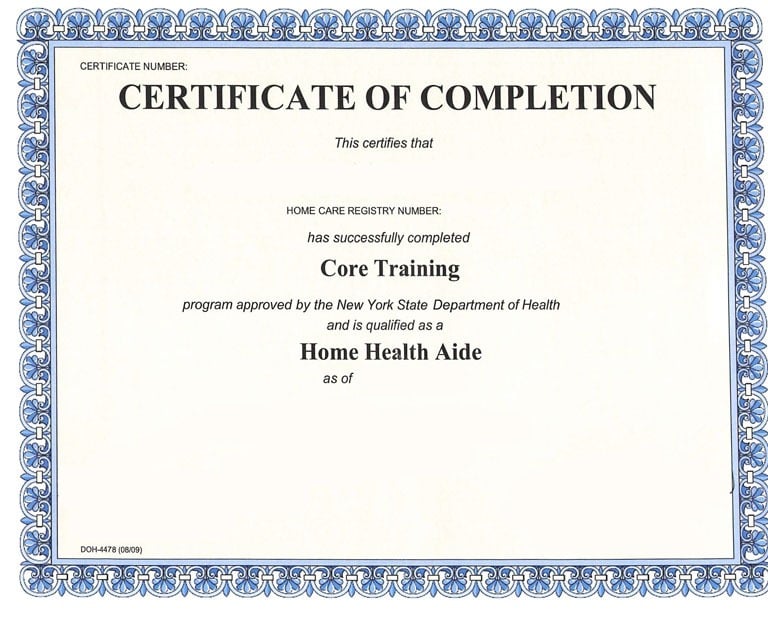 CERTIFICATE NUMBER:

CERTIFICATE OF COMPLETION

This certifies that

HOME CARE REGISTRY NUMBER:

has successfully completed

Core Training

program approved by the New York State Department of Health
and is qualified as a

Home Health Aide

as of

DOH-4478 (08/09)